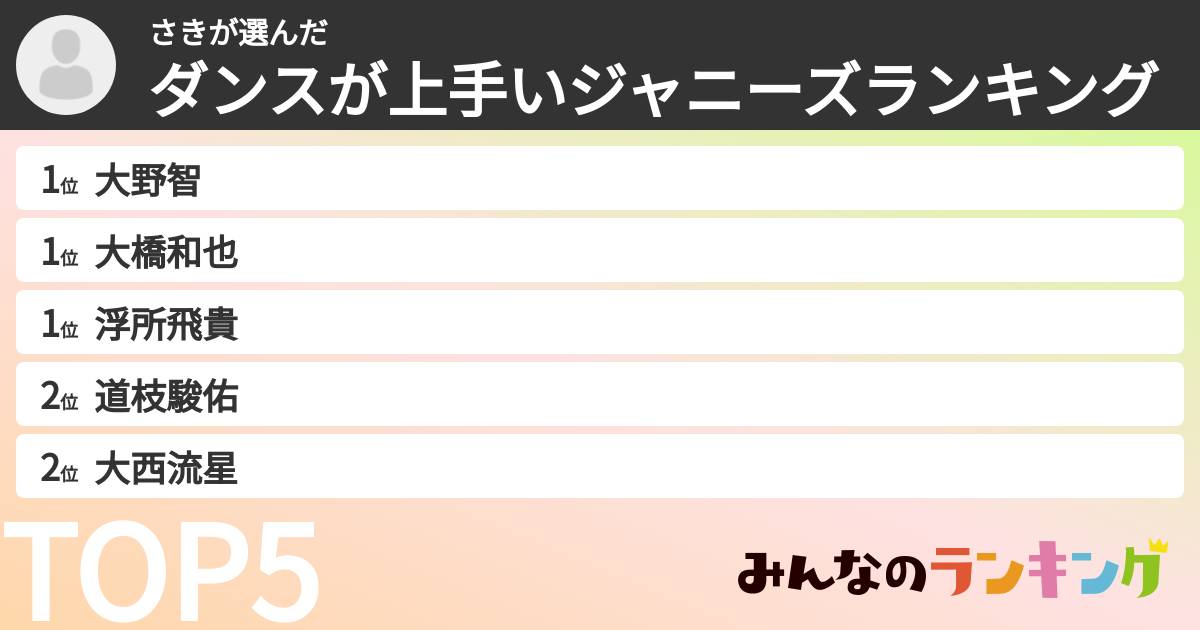 さきが選んだ
ダンスが上手いジャニーズランキング

1位 大野智
1位 大橋和也
1位 浮所飛貴
2位 道枝駿佑
2位 大西流星

TOP5

みんなのランキング